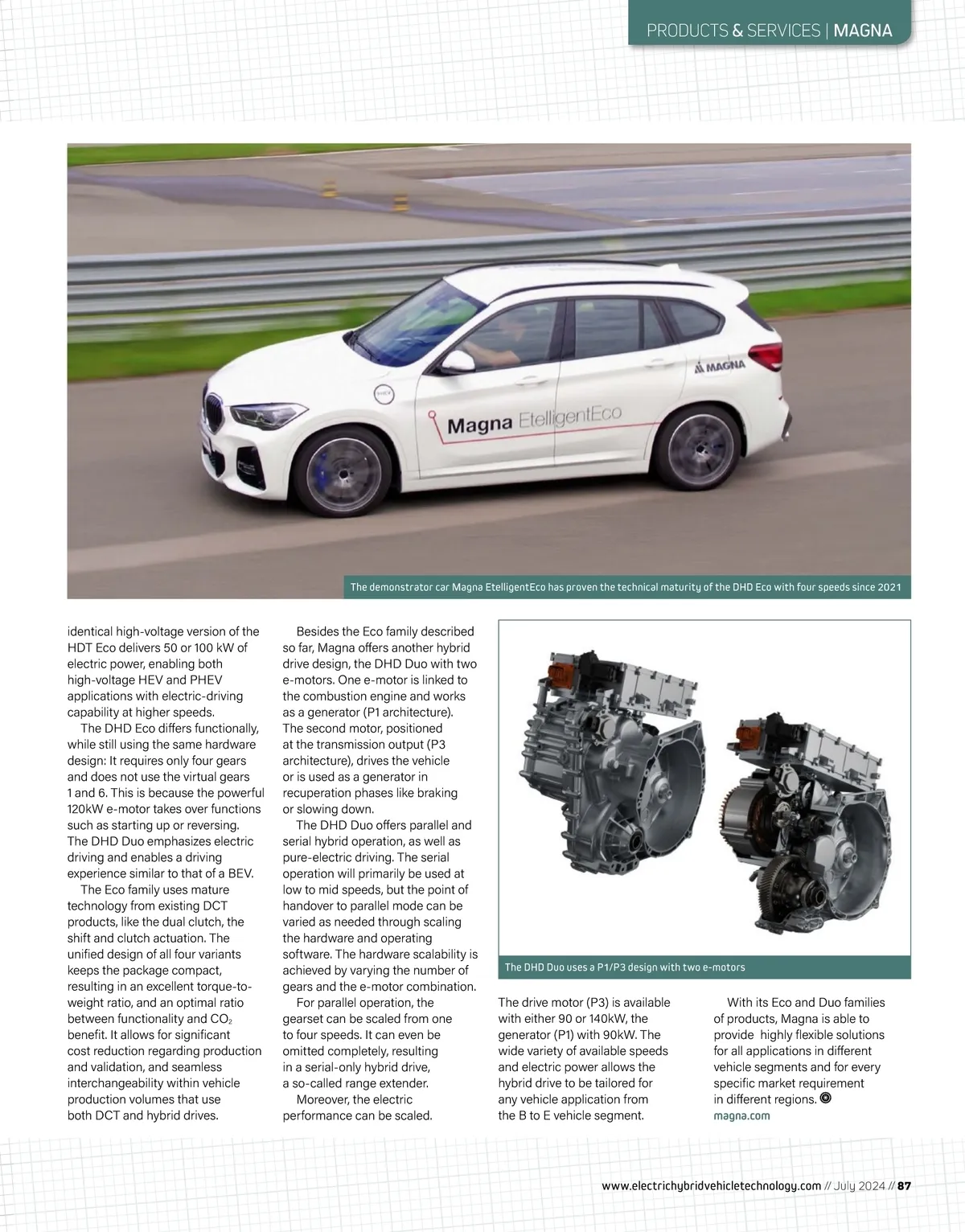 PRODUCTS & SERVICES | MAGNA

MAGNA

Magna EtelligentEco

The demonstrator car Magna EtelligentEco has proven the technical maturity of the DHD Eco with four speeds since 2021

identical high-voltage version of the HDT Eco delivers 50 or 100 kW of electric power, enabling both high-voltage HEV and PHEV applications with electric-driving capability at higher speeds.

The DHD Eco differs functionally, while still using the same hardware design: It requires only four gears and does not use the virtual gears 1 and 6. This is because the powerful 120kW e-motor takes over functions such as starting up or reversing. The DHD Duo emphasizes electric driving and enables a driving experience similar to that of a BEV.

The Eco family uses mature technology from existing DCT products, like the dual clutch, the shift and clutch actuation. The unified design of all four variants keeps the package compact, resulting in an excellent torque-to-weight ratio, and an optimal ratio between functionality and $CO_2$ benefit. It allows for significant cost reduction regarding production and validation, and seamless interchangeability within vehicle production volumes that use both DCT and hybrid drives.

Besides the Eco family described so far, Magna offers another hybrid drive design, the DHD Duo with two e-motors. One e-motor is linked to the combustion engine and works as a generator (P1 architecture). The second motor, positioned at the transmission output (P3 architecture), drives the vehicle or is used as a generator in recuperation phases like braking or slowing down.

The DHD Duo offers parallel and serial hybrid operation, as well as pure-electric driving. The serial operation will primarily be used at low to mid speeds, but the point of handover to parallel mode can be varied as needed through scaling the hardware and operating software. The hardware scalability is achieved by varying the number of gears and the e-motor combination.

For parallel operation, the gearset can be scaled from one to four speeds. It can even be omitted completely, resulting in a serial-only hybrid drive, a so-called range extender.

Moreover, the electric performance can be scaled.

The DHD Duo uses a P1/P3 design with two e-motors

The drive motor (P3) is available with either 90 or 140kW, the generator (P1) with 90kW. The wide variety of available speeds and electric power allows the hybrid drive to be tailored for any vehicle application from the B to E vehicle segment.

With its Eco and Duo families of products, Magna is able to provide highly flexible solutions for all applications in different vehicle segments and for every specific market requirement in different regions.
magna.com

www.electrichybridvehicletechnology.com // July 2024 // 87